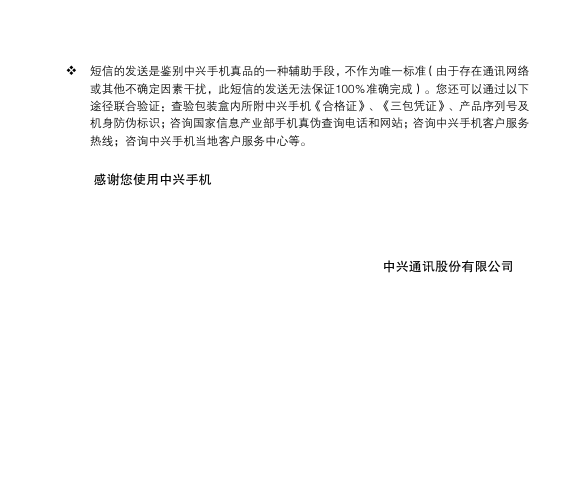 ❖ 短信的发送是鉴别中兴手机真品的一种辅助手段，不作为唯一标准（由于存在通讯网络或其他不确定因素干扰，此短信的发送无法保证100%准确完成）。您还可以通过以下途径联合验证：查验包装盒内所附中兴手机《合格证》、《三包凭证》、产品序列号及机身防伪标识；咨询国家信息产业部手机真伪查询电话和网站；咨询中兴手机客户服务热线；咨询中兴手机当地客户服务中心等。

感谢您使用中兴手机

中兴通讯股份有限公司